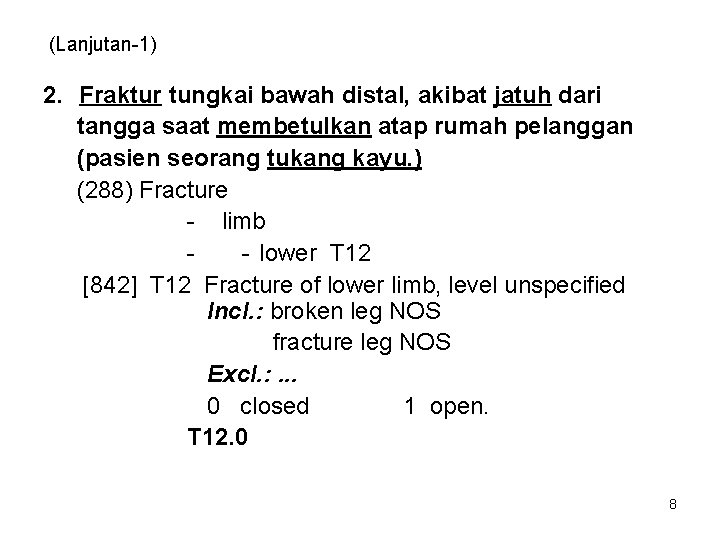 (Lanjutan-1)

2. Fraktur tungkai bawah distal, akibat jatuh dari tangga saat membetulkan atap rumah pelanggan (pasien seorang tukang kayu.)

(288) Fracture
- limb
- - lower T12

[842] T12 Fracture of lower limb, level unspecified
Incl.: broken leg NOS
fracture leg NOS
Excl.: ...
0 closed 1 open.

T12.0

8